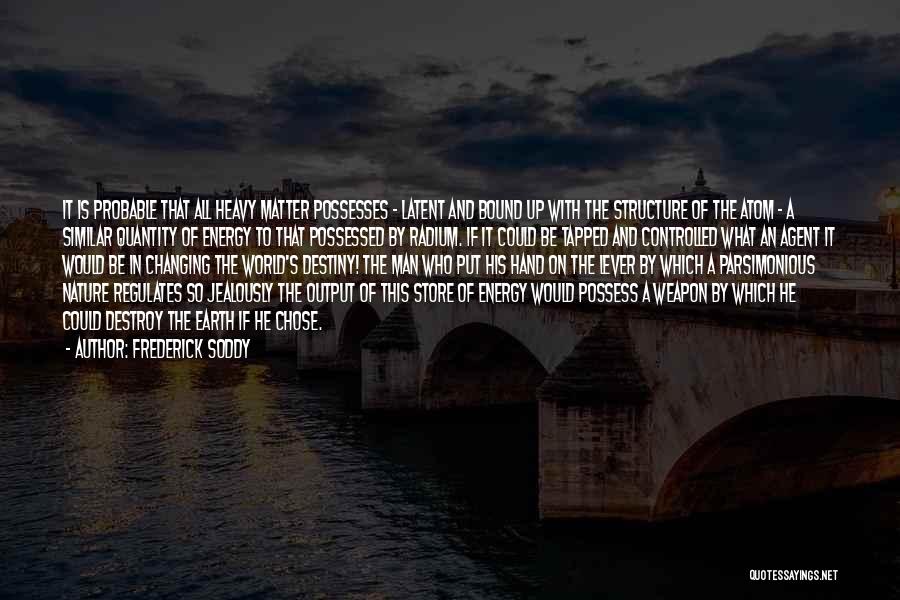 IT IS PROBABLE THAT ALL HEAVY MATTER POSSESSES - LATENT AND BOUND UP WITH THE STRUCTURE OF THE ATOM - A SIMILAR QUANTITY OF ENERGY TO THAT POSSESSED BY RADIUM. IF IT COULD BE TAPPED AND CONTROLLED WHAT AN AGENT IT WOULD BE IN CHANGING THE WORLD'S DESTINY! THE MAN WHO PUT HIS HAND ON THE LEVER BY WHICH A PARSIMONIOUS NATURE REGULATES SO JEALOUSLY THE OUTPUT OF THIS STORE OF ENERGY WOULD POSSESS A WEAPON BY WHICH HE COULD DESTROY THE EARTH IF HE CHOSE.

- AUTHOR: FREDERICK SODDY

QUOTESSAYINGS.NET